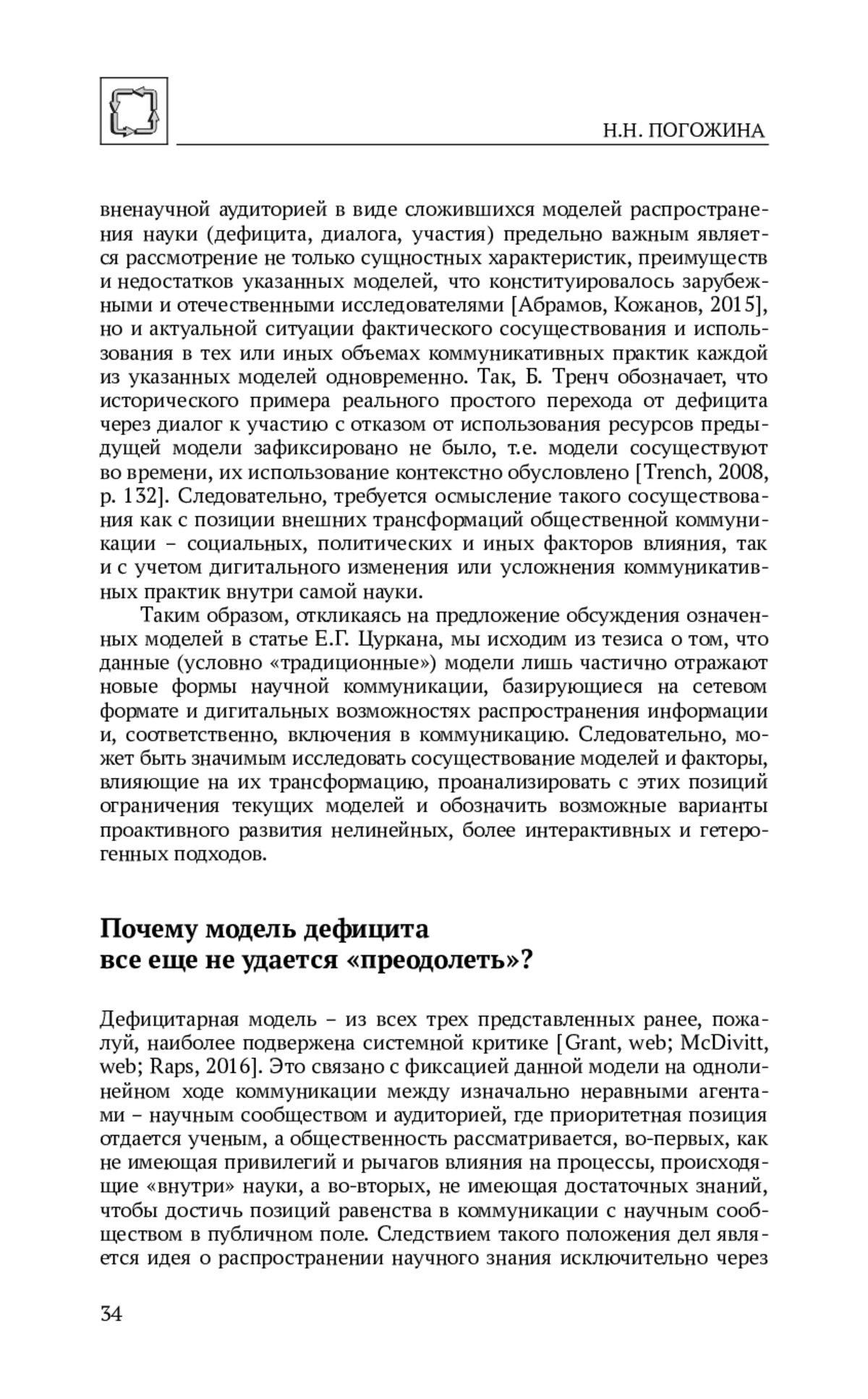 Н.Н. ПОГОЖИНА

вненаучной аудиторией в виде сложившихся моделей распространения науки (дефицита, диалога, участия) предельно важным является рассмотрение не только сущностных характеристик, преимуществ и недостатков указанных моделей, что конституировалось зарубежными и отечественными исследователями [Абрамов, Кожанов, 2015], но и актуальной ситуации фактического сосуществования и использования в тех или иных объемах коммуникативных практик каждой из указанных моделей одновременно. Так, Б. Тренч обозначает, что исторического примера реального простого перехода от дефицита через диалог к участию с отказом от использования ресурсов предыдущей модели зафиксировано не было, т.е. модели сосуществуют во времени, их использование контекстно обусловлено [Trench, 2008, p. 132]. Следовательно, требуется осмысление такого сосуществования как с позиции внешних трансформаций общественной коммуникации – социальных, политических и иных факторов влияния, так и с учетом дигитального изменения или усложнения коммуникативных практик внутри самой науки.

Таким образом, откликаясь на предложение обсуждения означенных моделей в статье Е.Г. Цуркана, мы исходим из тезиса о том, что данные (условно «традиционные») модели лишь частично отражают новые формы научной коммуникации, базирующиеся на сетевом формате и дигитальных возможностях распространения информации и, соответственно, включения в коммуникацию. Следовательно, может быть значимым исследовать сосуществование моделей и факторы, влияющие на их трансформацию, проанализировать с этих позиций ограничения текущих моделей и обозначить возможные варианты проактивного развития нелинейных, более интерактивных и гетерогенных подходов.

Почему модель дефицита все еще не удается «преодолеть»?

Дефицитарная модель – из всех трех представленных ранее, пожалуй, наиболее подвержена системной критике [Grant, web; McDivitt, web; Raps, 2016]. Это связано с фиксацией данной модели на однолинейном ходе коммуникации между изначально неравными агентами – научным сообществом и аудиторией, где приоритетная позиция отдается ученым, а общественность рассматривается, во-первых, как не имеющая привилегий и рычагов влияния на процессы, происходящие «внутри» науки, а во-вторых, не имеющая достаточных знаний, чтобы достичь позиций равенства в коммуникации с научным сообществом в публичном поле. Следствием такого положения дел является идея о распространении научного знания исключительно через

34